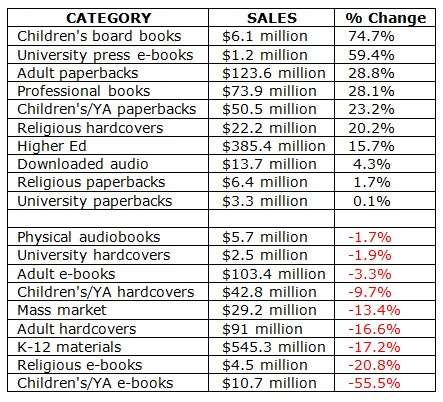 | CATEGORY | SALES | % Change |
|---|---|---|
| Children's board books | \$6.1 million | 74.7% |
| University press e-books | \$1.2 million | 59.4% |
| Adult paperbacks | \$123.6 million | 28.8% |
| Professional books | \$73.9 million | 28.1% |
| Children's/YA paperbacks | \$50.5 million | 23.2% |
| Religious hardcovers | \$22.2 million | 20.2% |
| Higher Ed | \$385.4 million | 15.7% |
| Downloaded audio | \$13.7 million | 4.3% |
| Religious paperbacks | \$6.4 million | 1.7% |
| University paperbacks | \$3.3 million | 0.1% |
| | | |
| Physical audiobooks | \$5.7 million | -1.7% |
| University hardcovers | \$2.5 million | -1.9% |
| Adult e-books | \$103.4 million | -3.3% |
| Children's/YA hardcovers | \$42.8 million | -9.7% |
| Mass market | \$29.2 million | -13.4% |
| Adult hardcovers | \$91 million | -16.6% |
| K-12 materials | \$545.3 million | -17.2% |
| Religious e-books | \$4.5 million | -20.8% |
| Children's/YA e-books | \$10.7 million | -55.5% |